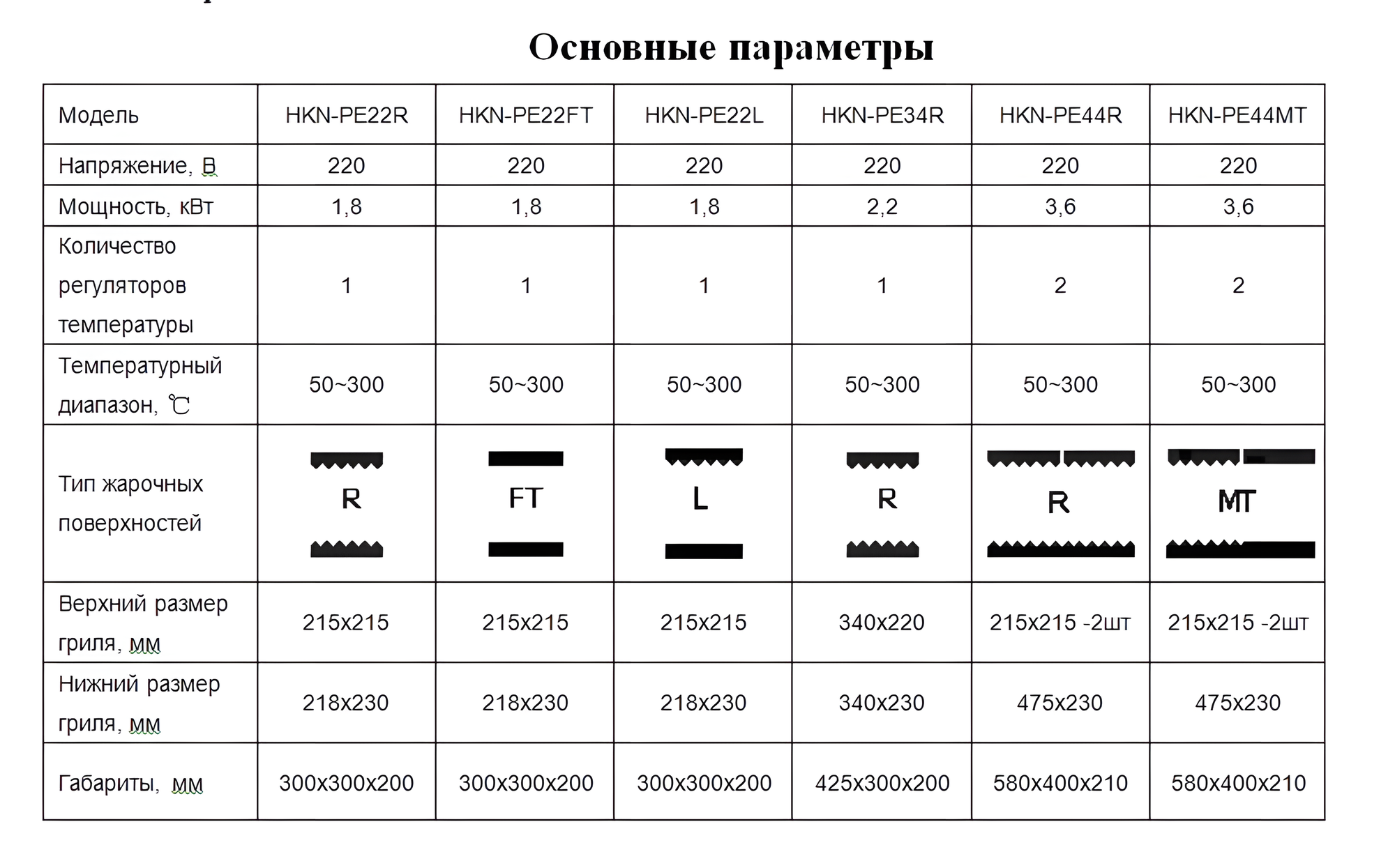 Основные параметры

| Модель | HKN-PE22R | HKN-PE22FT | HKN-PE22L | HKN-PE34R | HKN-PE44R | HKN-PE44MT |
|---|---|---|---|---|---|---|
| Напряжение, В | 220 | 220 | 220 | 220 | 220 | 220 |
| Мощность, кВт | 1,8 | 1,8 | 1,8 | 2,2 | 3,6 | 3,6 |
| Количество регуляторов температуры | 1 | 1 | 1 | 1 | 2 | 2 |
| Температурный диапазон, ℃ | 50~300 | 50~300 | 50~300 | 50~300 | 50~300 | 50~300 |
| Тип жарочных поверхностей | R | FT | L | R | R | MT |
| Верхний размер гриля, мм | 215x215 | 215x215 | 215x215 | 340x220 | 215x215 -2шт | 215x215 -2шт |
| Нижний размер гриля, мм | 218x230 | 218x230 | 218x230 | 340x230 | 475x230 | 475x230 |
| Габариты, мм | 300x300x200 | 300x300x200 | 300x300x200 | 425x300x200 | 580x400x210 | 580x400x210 |